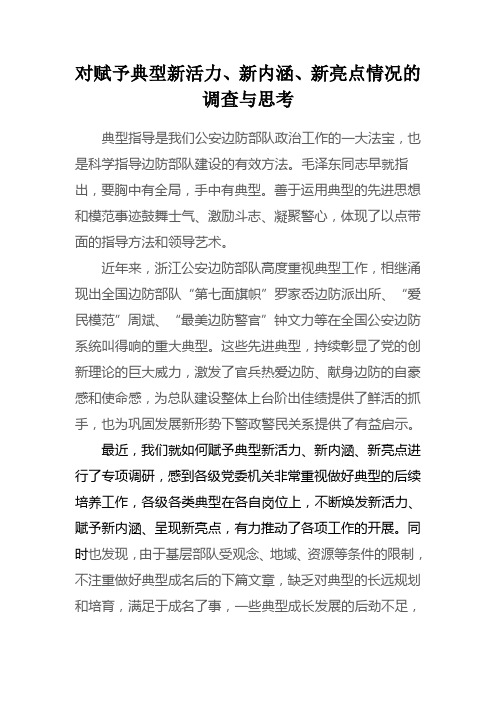 对赋予典型新活力、新内涵、新亮点情况的调查与思考

典型指导是我们公安边防部队政治工作的一大法宝，也是科学指导边防部队建设的有效方法。毛泽东同志早就指出，要胸中有全局，手中有典型。善于运用典型的先进思想和模范事迹鼓舞士气、激励斗志、凝聚警心，体现了以点带面的指导方法和领导艺术。

近年来，浙江公安边防部队高度重视典型工作，相继涌现出全国边防部队“第七面旗帜”罗家岙边防派出所、“爱民模范”周斌、“最美边防警官”钟文力等在全国公安边防系统叫得响的重大典型。这些先进典型，持续彰显了党的创新理论的巨大威力，激发了官兵热爱边防、献身边防的自豪感和使命感，为总队建设整体上台阶出佳绩提供了鲜活的抓手，也为巩固发展新形势下警政警民关系提供了有益启示。

最近，我们就如何赋予典型新活力、新内涵、新亮点进行了专项调研，感到各级党委机关非常重视做好典型的后续培养工作，各级各类典型在各自岗位上，不断焕发新活力、赋予新内涵、呈现新亮点，有力推动了各项工作的开展。同时也发现，由于基层部队受观念、地域、资源等条件的限制，不注重做好典型成名后的下篇文章，缺乏对典型的长远规划和培育，满足于成名了事，一些典型成长发展的后劲不足，